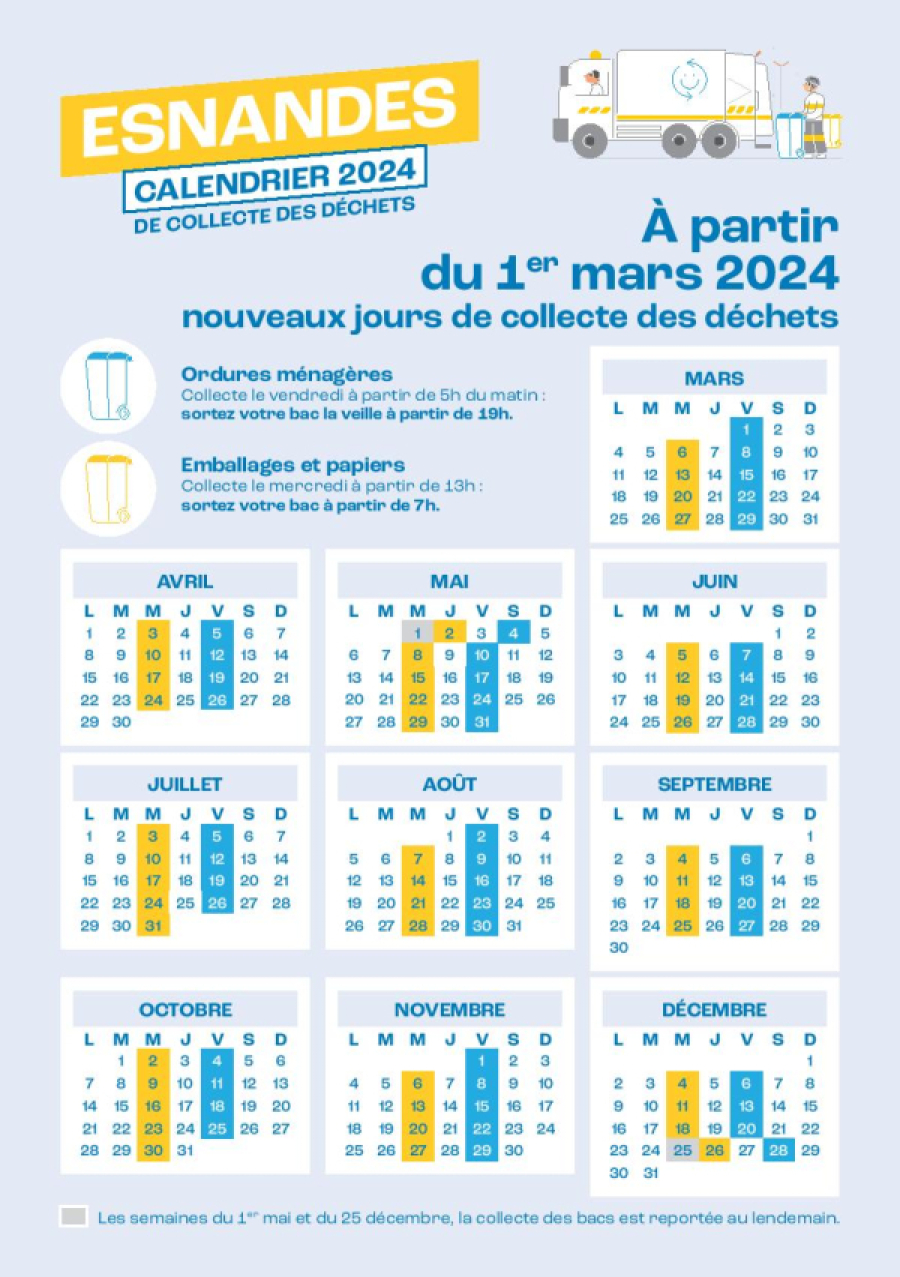 ESNANDES
CALENDRIER 2024
DE COLLECTE DES DÉCHETS

À partir du $1^{er}$ mars 2024
nouveaux jours de collecte des déchets

Ordures ménagères
Collecte le vendredi à partir de 5h du matin : sortez votre bac la veille à partir de 19h.

Emballages et papiers
Collecte le mercredi à partir de 13h : sortez votre bac à partir de 7h.

MARS

| L | M | M | J | V | S | D |
|---|---|---|---|---|---|---|
| | | | | 1 | 2 | 3 |
| 4 | 5 | 6 | 7 | 8 | 9 | 10 |
| 11 | 12 | 13 | 14 | 15 | 16 | 17 |
| 18 | 19 | 20 | 21 | 22 | 23 | 24 |
| 25 | 26 | 27 | 28 | 29 | 30 | 31 |

AVRIL

| L | M | M | J | V | S | D |
|---|---|---|---|---|---|---|
| 1 | 2 | 3 | 4 | 5 | 6 | 7 |
| 8 | 9 | 10 | 11 | 12 | 13 | 14 |
| 15 | 16 | 17 | 18 | 19 | 20 | 21 |
| 22 | 23 | 24 | 25 | 26 | 27 | 28 |
| 29 | 30 | | | | | |

MAI

| L | M | M | J | V | S | D |
|---|---|---|---|---|---|---|
| | | 1 | 2 | 3 | 4 | 5 |
| 6 | 7 | 8 | 9 | 10 | 11 | 12 |
| 13 | 14 | 15 | 16 | 17 | 18 | 19 |
| 20 | 21 | 22 | 23 | 24 | 25 | 26 |
| 27 | 28 | 29 | 30 | 31 | | |

JUIN

| L | M | M | J | V | S | D |
|---|---|---|---|---|---|---|
| | | | | | 1 | 2 |
| 3 | 4 | 5 | 6 | 7 | 8 | 9 |
| 10 | 11 | 12 | 13 | 14 | 15 | 16 |
| 17 | 18 | 19 | 20 | 21 | 22 | 23 |
| 24 | 25 | 26 | 27 | 28 | 29 | 30 |

JUILLET

| L | M | M | J | V | S | D |
|---|---|---|---|---|---|---|
| 1 | 2 | 3 | 4 | 5 | 6 | 7 |
| 8 | 9 | 10 | 11 | 12 | 13 | 14 |
| 15 | 16 | 17 | 18 | 19 | 20 | 21 |
| 22 | 23 | 24 | 25 | 26 | 27 | 28 |
| 29 | 30 | 31 | | | | |

AOÛT

| L | M | M | J | V | S | D |
|---|---|---|---|---|---|---|
| | | | 1 | 2 | 3 | 4 |
| 5 | 6 | 7 | 8 | 9 | 10 | 11 |
| 12 | 13 | 14 | 15 | 16 | 17 | 18 |
| 19 | 20 | 21 | 22 | 23 | 24 | 25 |
| 26 | 27 | 28 | 29 | 30 | 31 | |

SEPTEMBRE

| L | M | M | J | V | S | D |
|---|---|---|---|---|---|---|
| | | | | | | 1 |
| 2 | 3 | 4 | 5 | 6 | 7 | 8 |
| 9 | 10 | 11 | 12 | 13 | 14 | 15 |
| 16 | 17 | 18 | 19 | 20 | 21 | 22 |
| 23 | 24 | 25 | 26 | 27 | 28 | 29 |
| 30 | | | | | | |

OCTOBRE

| L | M | M | J | V | S | D |
|---|---|---|---|---|---|---|
| | 1 | 2 | 3 | 4 | 5 | 6 |
| 7 | 8 | 9 | 10 | 11 | 12 | 13 |
| 14 | 15 | 16 | 17 | 18 | 19 | 20 |
| 21 | 22 | 23 | 24 | 25 | 26 | 27 |
| 28 | 29 | 30 | 31 | | | |

NOVEMBRE

| L | M | M | J | V | S | D |
|---|---|---|---|---|---|---|
| | | | | 1 | 2 | 3 |
| 4 | 5 | 6 | 7 | 8 | 9 | 10 |
| 11 | 12 | 13 | 14 | 15 | 16 | 17 |
| 18 | 19 | 20 | 21 | 22 | 23 | 24 |
| 25 | 26 | 27 | 28 | 29 | 30 | |

DÉCEMBRE

| L | M | M | J | V | S | D |
|---|---|---|---|---|---|---|
| | | | | | | 1 |
| 2 | 3 | 4 | 5 | 6 | 7 | 8 |
| 9 | 10 | 11 | 12 | 13 | 14 | 15 |
| 16 | 17 | 18 | 19 | 20 | 21 | 22 |
| 23 | 24 | 25 | 26 | 27 | 28 | 29 |
| 30 | 31 | | | | | |

Les semaines du $1^{er}$ mai et du 25 décembre, la collecte des bacs est reportée au lendemain.